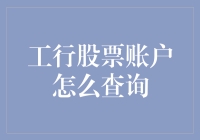 工行股票账户怎么查询